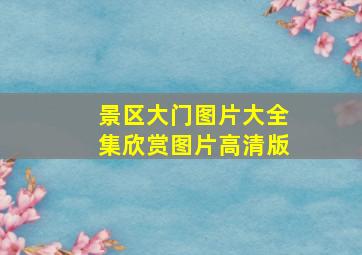 景区大门图片大全集欣赏图片高清版